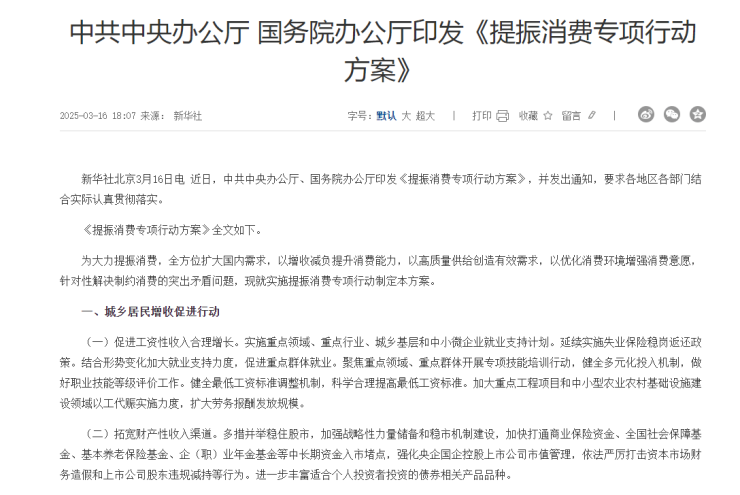 中共中央办公厅 国务院办公厅印发《提振消费专项行动方案》

2025-03-16 18:07 来源： 新华社

字号：默认 大 超大 | 打印 收藏 留言 |

新华社北京3月16日电 近日，中共中央办公厅、国务院办公厅印发《提振消费专项行动方案》，并发出通知，要求各地区各部门结合实际认真贯彻落实。

《提振消费专项行动方案》全文如下。

为大力提振消费，全方位扩大国内需求，以增收减负提升消费能力，以高质量供给创造有效需求，以优化消费环境增强消费意愿，针对性解决制约消费的突出矛盾问题，现就实施提振消费专项行动制定本方案。

一、城乡居民增收促进行动

（一）促进工资性收入合理增长。实施重点领域、重点行业、城乡基层和中小微企业就业支持计划。延续实施失业保险稳岗返还政策。结合形势变化加大就业支持力度，促进重点群体就业。聚焦重点领域、重点群体开展专项技能培训行动，健全多元化投入机制，做好职业技能等级评价工作。健全最低工资标准调整机制，科学合理提高最低工资标准。加大重点工程项目和中小型农业农村基础设施建设领域以工代赈实施力度，扩大劳务报酬发放规模。

（二）拓宽财产性收入渠道。多措并举稳住股市，加强战略性力量储备和稳市机制建设，加快打通商业保险资金、全国社会保障基金、基本养老保险基金、企（职）业年金基金等中长期资金入市堵点，强化央企国企控股上市公司市值管理，依法严厉打击资本市场财务造假和上市公司股东违规减持等行为。进一步丰富适合个人投资者投资的债券相关产品品种。